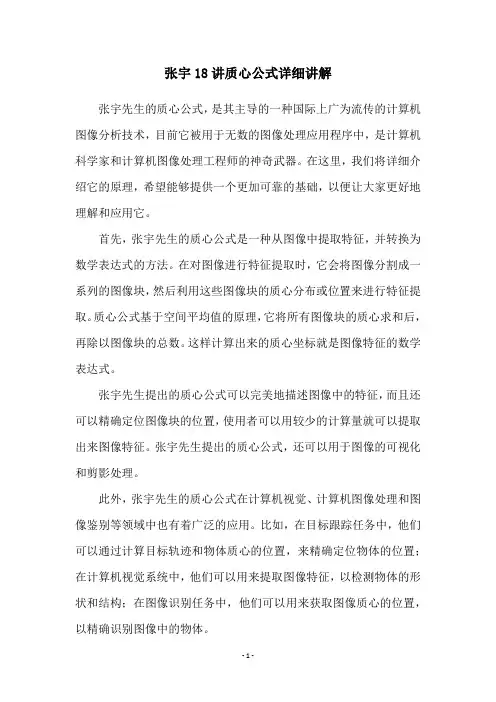 张宇18讲质心公式详细讲解

张宇先生的质心公式，是其主导的一种国际上广为流传的计算机图像分析技术，目前它被用于无数的图像处理应用程序中，是计算机科学家和计算机图像处理工程师的神奇武器。在这里，我们将详细介绍它的原理，希望能够提供一个更加可靠的基础，以便让大家更好地理解和应用它。

首先，张宇先生的质心公式是一种从图像中提取特征，并转换为数学表达式的方法。在对图像进行特征提取时，它会将图像分割成一系列的图像块，然后利用这些图像块的质心分布或位置来进行特征提取。质心公式基于空间平均值的原理，它将所有图像块的质心求和后，再除以图像块的总数。这样计算出来的质心坐标就是图像特征的数学表达式。

张宇先生提出的质心公式可以完美地描述图像中的特征，而且还可以精确定位图像块的位置，使用者可以用较少的计算量就可以提取出来图像特征。张宇先生提出的质心公式，还可以用于图像的可视化和剪影处理。

此外，张宇先生的质心公式在计算机视觉、计算机图像处理和图像鉴别等领域中也有着广泛的应用。比如，在目标跟踪任务中，他们可以通过计算目标轨迹和物体质心的位置，来精确定位物体的位置；在计算机视觉系统中，他们可以用来提取图像特征，以检测物体的形状和结构；在图像识别任务中，他们可以用来获取图像质心的位置，以精确识别图像中的物体。

- 1 -